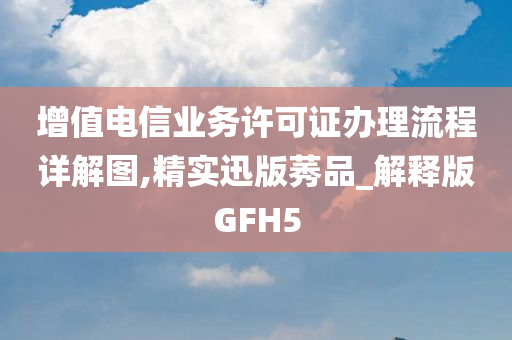 增值电信业务许可证办理流程详解图,精实迅版莠品_解释版GFH5